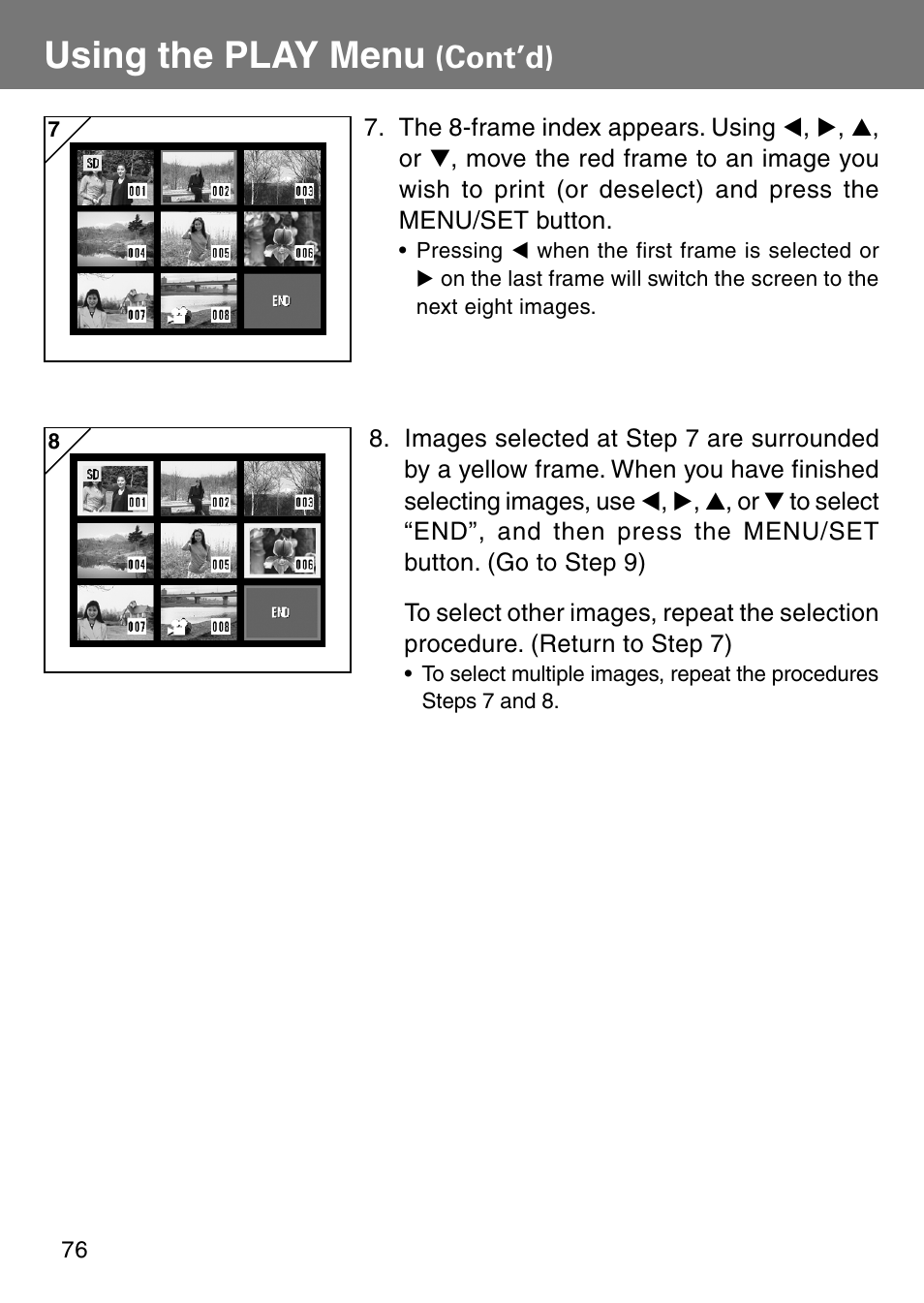 Using the PLAY Menu (Cont'd)

7

SD
001
002
003
004
005
006
007
008
END

7. The 8-frame index appears. Using ◀, ▶, ▲, or ▼, move the red frame to an image you wish to print (or deselect) and press the MENU/SET button.

• Pressing ◀ when the first frame is selected or ▶ on the last frame will switch the screen to the next eight images.

8

SD
001
002
003
004
005
006
007
008
END

8. Images selected at Step 7 are surrounded by a yellow frame. When you have finished selecting images, use ◀, ▶, ▲, or ▼ to select “END”, and then press the MENU/SET button. (Go to Step 9)

To select other images, repeat the selection procedure. (Return to Step 7)

• To select multiple images, repeat the procedures Steps 7 and 8.

76